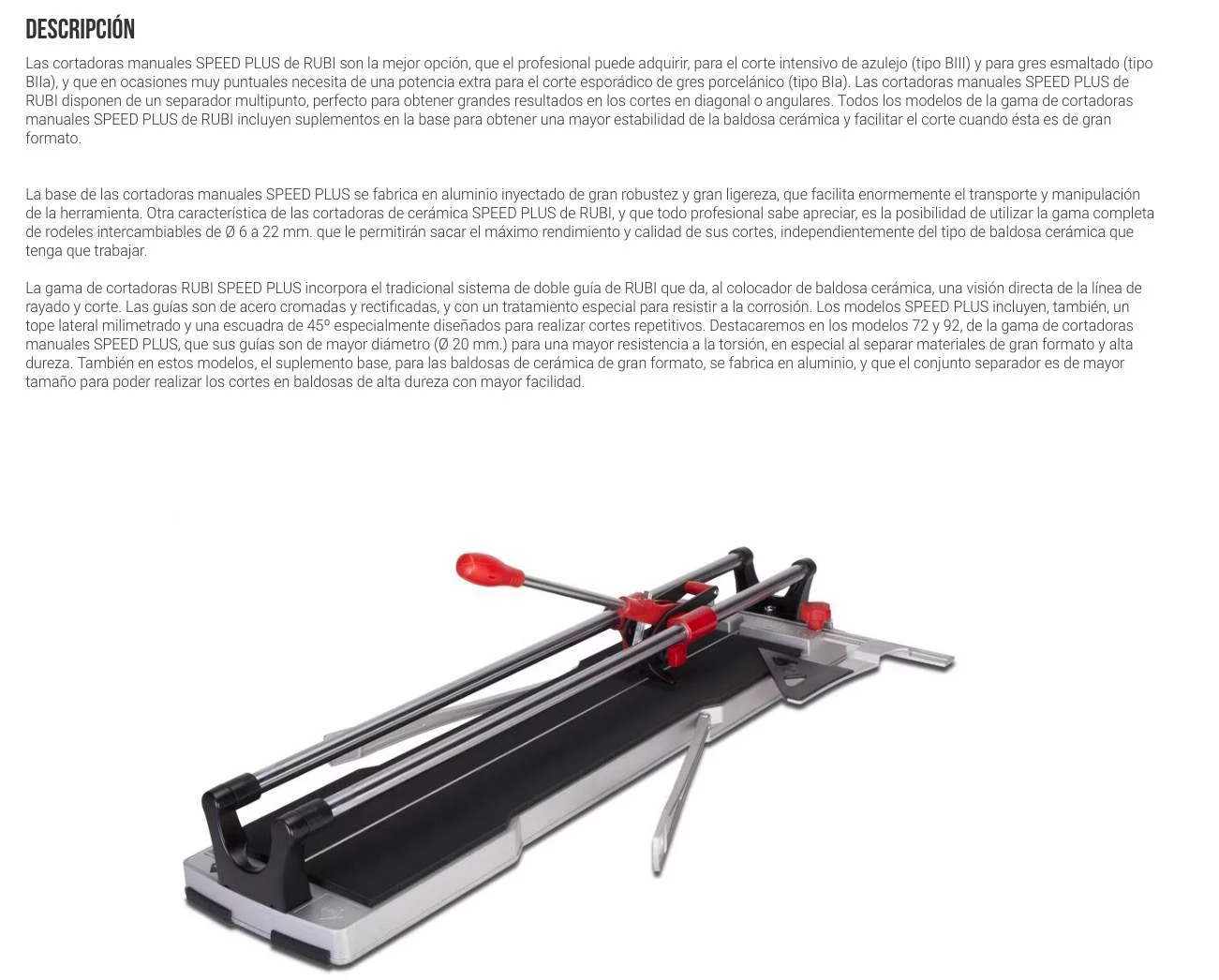 DESCRIPCIÓN

Las cortadoras manuales SPEED PLUS de RUBI son la mejor opción, que el profesional puede adquirir, para el corte intensivo de azulejo (tipo BIII) y para gres esmaltado (tipo BIIa), y que en ocasiones muy puntuales necesita de una potencia extra para el corte esporádico de gres porcelánico (tipo BIa). Las cortadoras manuales SPEED PLUS de RUBI disponen de un separador multipunto, perfecto para obtener grandes resultados en los cortes en diagonal o angulares. Todos los modelos de la gama de cortadoras manuales SPEED PLUS de RUBI incluyen suplementos en la base para obtener una mayor estabilidad de la baldosa cerámica y facilitar el corte cuando ésta es de gran formato.

La base de las cortadoras manuales SPEED PLUS se fabrica en aluminio inyectado de gran robustez y gran ligereza, que facilita enormemente el transporte y manipulación de la herramienta. Otra característica de las cortadoras de cerámica SPEED PLUS de RUBI, y que todo profesional sabe apreciar, es la posibilidad de utilizar la gama completa de rodeles intercambiables de Ø 6 a 22 mm. que le permitirán sacar el máximo rendimiento y calidad de sus cortes, independientemente del tipo de baldosa cerámica que tenga que trabajar.

La gama de cortadoras RUBI SPEED PLUS incorpora el tradicional sistema de doble guía de RUBI que da, al colocador de baldosa cerámica, una visión directa de la línea de rayado y corte. Las guías son de acero cromadas y rectificadas, y con un tratamiento especial para resistir a la corrosión. Los modelos SPEED PLUS incluyen, también, un tope lateral milimetrado y una escuadra de 45º especialmente diseñados para realizar cortes repetitivos. Destacaremos en los modelos 72 y 92, de la gama de cortadoras manuales SPEED PLUS, que sus guías son de mayor diámetro (Ø 20 mm.) para una mayor resistencia a la torsión, en especial al separar materiales de gran formato y alta dureza. También en estos modelos, el suplemento base, para las baldosas de cerámica de gran formato, se fabrica en aluminio, y que el conjunto separador es de mayor tamaño para poder realizar los cortes en baldosas de alta dureza con mayor facilidad.